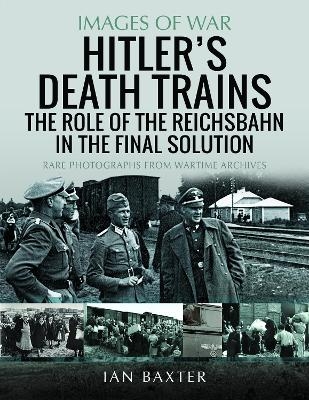 IMAGES OF WAR

HITLER'S DEATH TRAINS

THE ROLE OF THE REICHSBAHN IN THE FINAL SOLUTION

RARE PHOTOGRAPHS FROM WARTIME ARCHIVES

IAN BAXTER